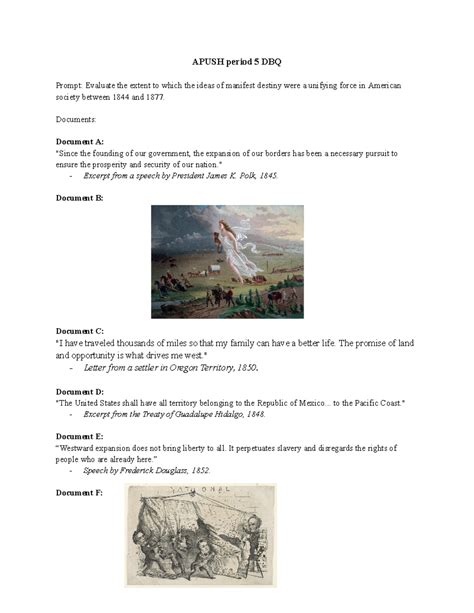 APUSH period 5 DBQ

Prompt: Evaluate the extent to which the ideas of manifest destiny were a unifying force in American society between 1844 and 1877.

Documents:

Document A:
"Since the founding of our government, the expansion of our borders has been a necessary pursuit to ensure the prosperity and security of our nation."
- Excerpt from a speech by President James K. Polk, 1845.

Document B:

Document C:
"I have traveled thousands of miles so that my family can have a better life. The promise of land and opportunity is what drives me west."
- Letter from a settler in Oregon Territory, 1850.

Document D:
"The United States shall have all territory belonging to the Republic of Mexico... to the Pacific Coast."
- Excerpt from the Treaty of Guadalupe Hidalgo, 1848.

Document E:
"Westward expansion does not bring liberty to all. It perpetuates slavery and disregards the rights of people who are already here."
- Speech by Frederick Douglass, 1852.

Document F:

NATIONAL